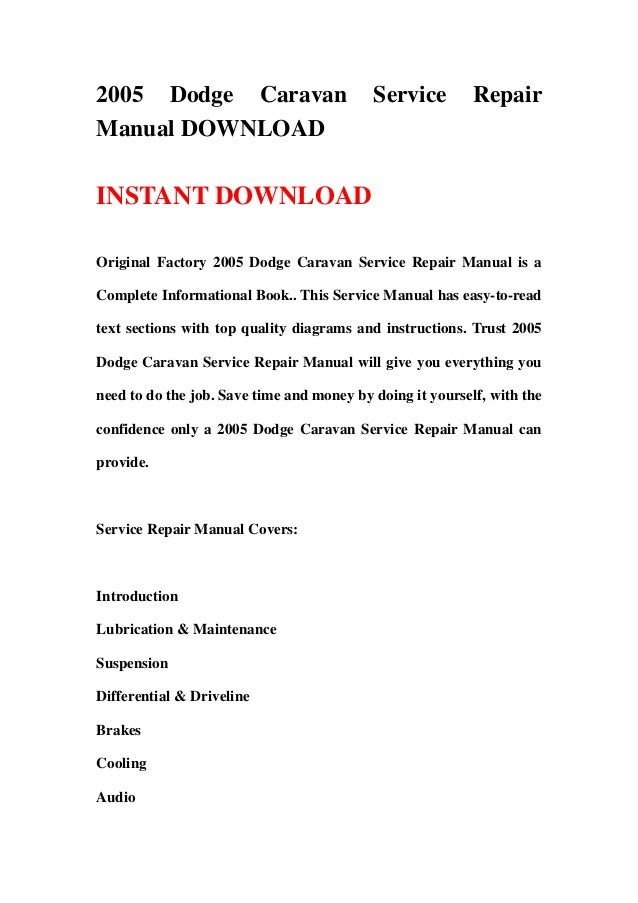 2005 Dodge Caravan Service Repair Manual DOWNLOAD

INSTANT DOWNLOAD

Original Factory 2005 Dodge Caravan Service Repair Manual is a Complete Informational Book.. This Service Manual has easy-to-read text sections with top quality diagrams and instructions. Trust 2005 Dodge Caravan Service Repair Manual will give you everything you need to do the job. Save time and money by doing it yourself, with the confidence only a 2005 Dodge Caravan Service Repair Manual can provide.

Service Repair Manual Covers:

Introduction
Lubrication & Maintenance
Suspension
Differential & Driveline
Brakes
Cooling
Audio